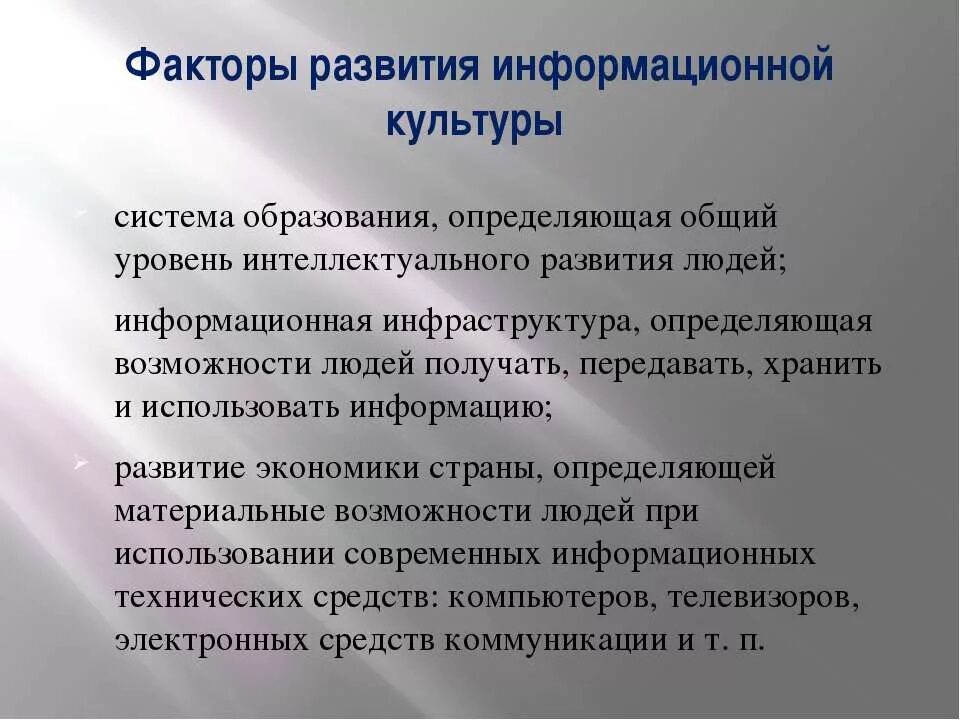 Факторы развития информационной культуры

система образования, определяющая общий уровень интеллектуального развития людей;

информационная инфраструктура, определяющая возможности людей получать, передавать, хранить и использовать информацию;

развитие экономики страны, определяющей материальные возможности людей при использовании современных информационных технических средств: компьютеров, телевизоров, электронных средств коммуникации и т. п.